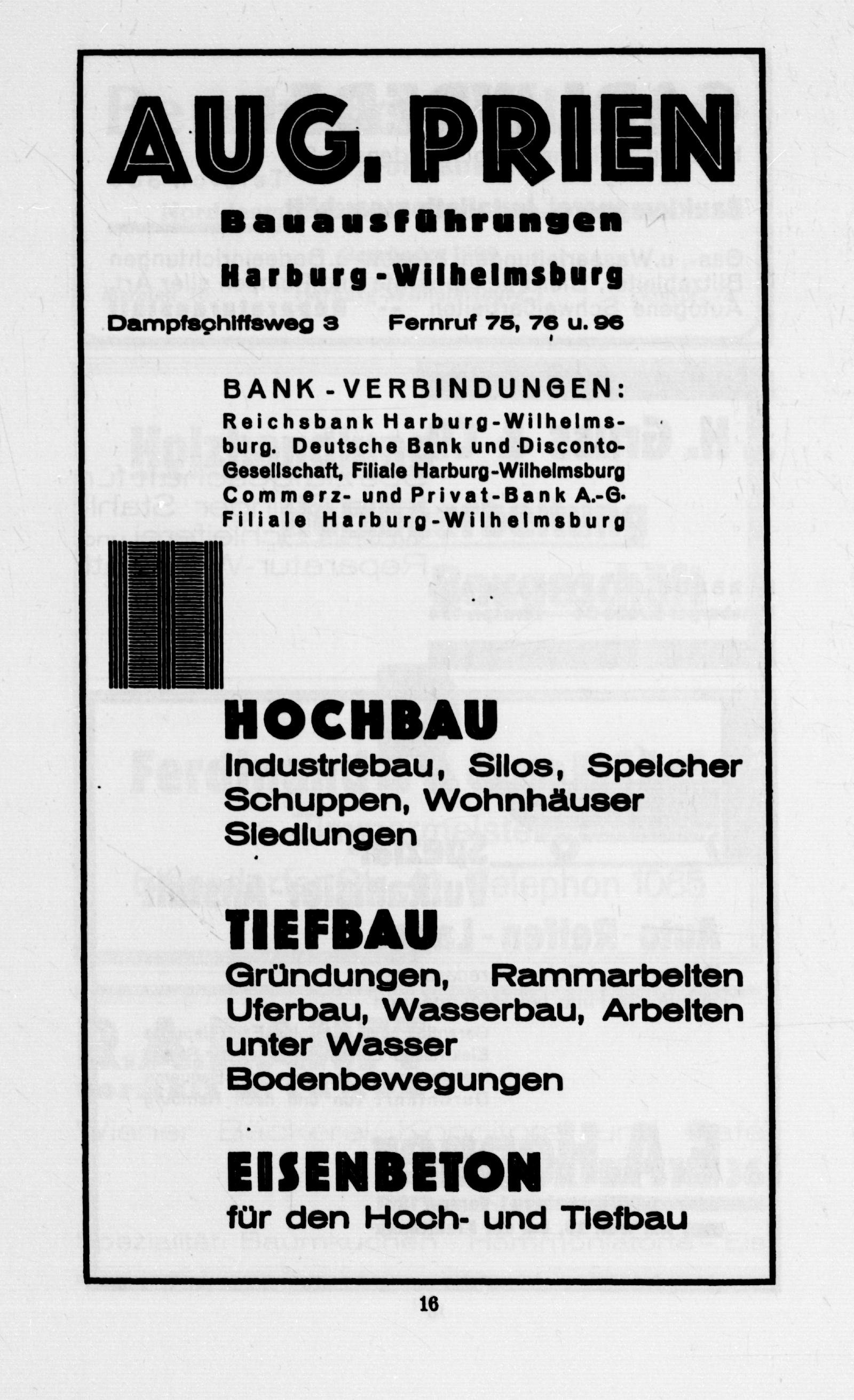 AUG. PRIEN

Bauausführungen

Harburg-Wilhelmsburg

Dampfschiffsweg 3 Fernruf 75, 76 u. 96

BANK-VERBINDUNGEN:
Reichsbank Harburg-Wilhelmsburg. Deutsche Bank und Disconto-Gesellschaft, Filiale Harburg-Wilhelmsburg Commerz- und Privat-Bank A.-G. Filiale Harburg-Wilhelmsburg

HOCHBAU
Industriebau, Silos, Speicher Schuppen, Wohnhäuser Siedlungen

TIEFBAU
Gründungen, Rammarbeiten Uferbau, Wasserbau, Arbeiten unter Wasser Bodenbewegungen

EISENBETON
für den Hoch- und Tiefbau

16